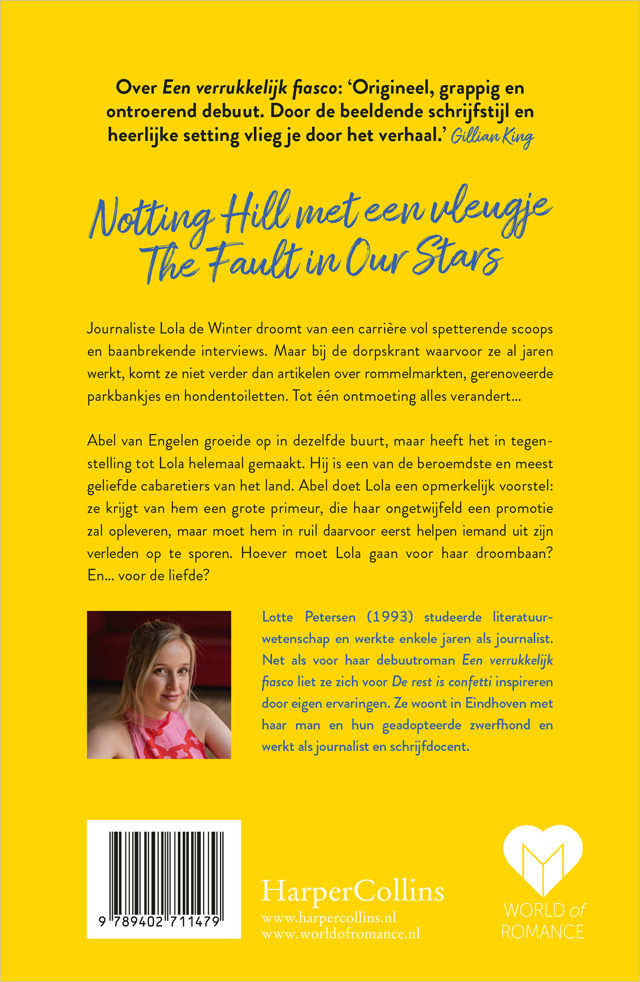 Over Een verrukkelijk fiasco: 'Origineel, grappig en ontroerend debuut. Door de beeldende schrijfstijl en heerlijke setting vlieg je door het verhaal.' Gillian King

Notting Hill met een vleugje
The Fault in Our Stars

Journaliste Lola de Winter droomt van een carrière vol spetterende scoops en baanbrekende interviews. Maar bij de dorpskrant waarvoor ze al jaren werkt, komt ze niet verder dan artikelen over rommelmarkten, gerenoveerde parkbankjes en hondentoiletten. Tot één ontmoeting alles verandert...

Abel van Engelen groeide op in dezelfde buurt, maar heeft het in tegenstelling tot Lola helemaal gemaakt. Hij is een van de beroemdste en meest geliefde cabaretiers van het land. Abel doet Lola een opmerkelijk voorstel: ze krijgt van hem een grote primeur, die haar ongetwijfeld een promotie zal opleveren, maar moet hem in ruil daarvoor eerst helpen iemand uit zijn verleden op te sporen. Hoever moet Lola gaan voor haar droombaan? En... voor de liefde?

Lotte Petersen (1993) studeerde literatuurwetenschap en werkte enkele jaren als journalist. Net als voor haar debuutroman Een verrukkelijk fiasco liet ze zich voor De rest is confetti inspireren door eigen ervaringen. Ze woont in Eindhoven met haar man en hun geadopteerde zwerfhond en werkt als journalist en schrijfdocent.

9 789402 711479

HarperCollins
www.harpercollins.nl
www.worldofromance.nl

WORLD of ROMANCE